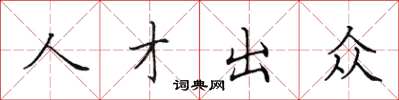 人才出众

词典网